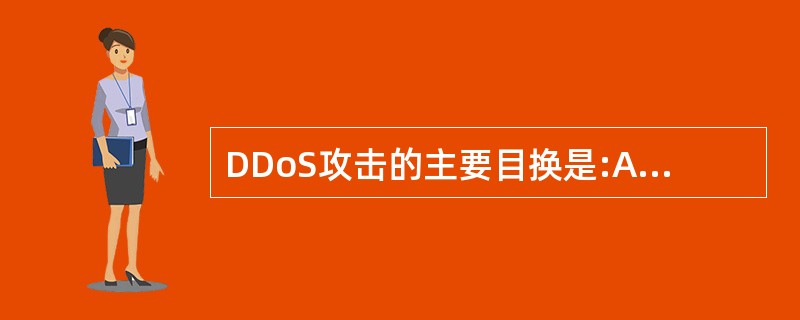 DDoS攻击的主要目换是:A...